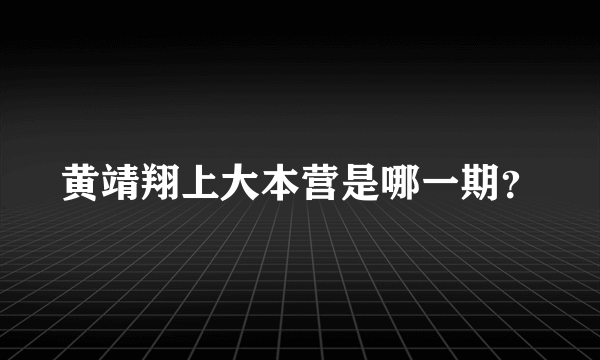 黄靖翔上大本营是哪一期?